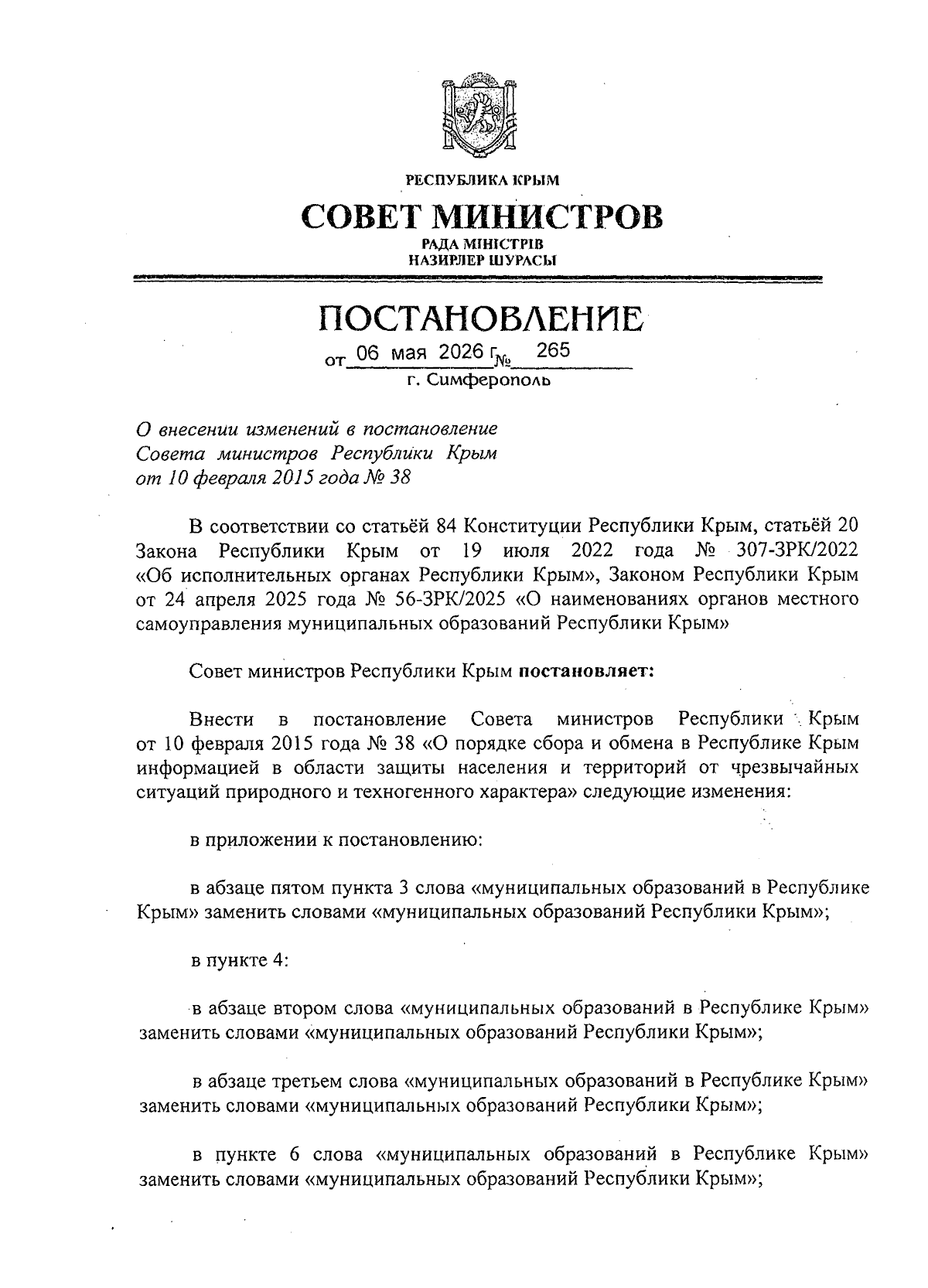 РЕСПУБЛИКА КРЫМ

СОВЕТ МИНИСТРОВ

РАДА МІНІСТРІВ
НАЗИРЛЕР ШУРАСЫ

ПОСТАНОВЛЕНИЕ

от 06 мая 2026 г. № 265

г. Симферополь

О внесении изменений в постановление Совета министров Республики Крым от 10 февраля 2015 года № 38

В соответствии со статьёй 84 Конституции Республики Крым, статьёй 20 Закона Республики Крым от 19 июля 2022 года № 307-ЗРК/2022 «Об исполнительных органах Республики Крым», Законом Республики Крым от 24 апреля 2025 года № 56-ЗРК/2025 «О наименованиях органов местного самоуправления муниципальных образований Республики Крым»

Совет министров Республики Крым **постановляет:**

Внести в постановление Совета министров Республики Крым от 10 февраля 2015 года № 38 «О порядке сбора и обмена в Республике Крым информацией в области защиты населения и территорий от чрезвычайных ситуаций природного и техногенного характера» следующие изменения:

в приложении к постановлению:

в абзаце пятом пункта 3 слова «муниципальных образований в Республике Крым» заменить словами «муниципальных образований Республики Крым»;

в пункте 4:

в абзаце втором слова «муниципальных образований в Республике Крым» заменить словами «муниципальных образований Республики Крым»;

в абзаце третьем слова «муниципальных образований в Республике Крым» заменить словами «муниципальных образований Республики Крым»;

в пункте 6 слова «муниципальных образований в Республике Крым» заменить словами «муниципальных образований Республики Крым»;